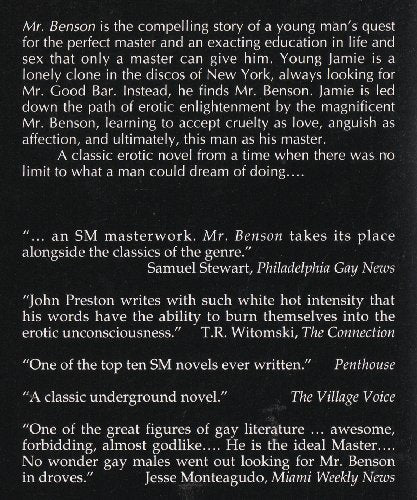 Mr. Benson is the compelling story of a young man's quest for the perfect master and an exacting education in life and sex that only a master can give him. Young Jamie is a lonely clone in the discos of New York, always looking for Mr. Good Bar. Instead, he finds Mr. Benson. Jamie is led down the path of erotic enlightenment by the magnificent Mr. Benson, learning to accept cruelty as love, anguish as affection, and ultimately, this man as his master.

A classic erotic novel from a time when there was no limit to what a man could dream of doing....

"... an SM masterwork. Mr. Benson takes its place alongside the classics of the genre."
Samuel Stewart, Philadelphia Gay News

"John Preston writes with such white hot intensity that his words have the ability to burn themselves into the erotic unconsciousness." T.R. Witomski, The Connection

"One of the top ten SM novels ever written." Penthouse

"A classic underground novel." The Village Voice

"One of the great figures of gay literature ... awesome, forbidding, almost godlike.... He is the ideal Master.... No wonder gay males went out looking for Mr. Benson in droves." Jesse Monteagudo, Miami Weekly News